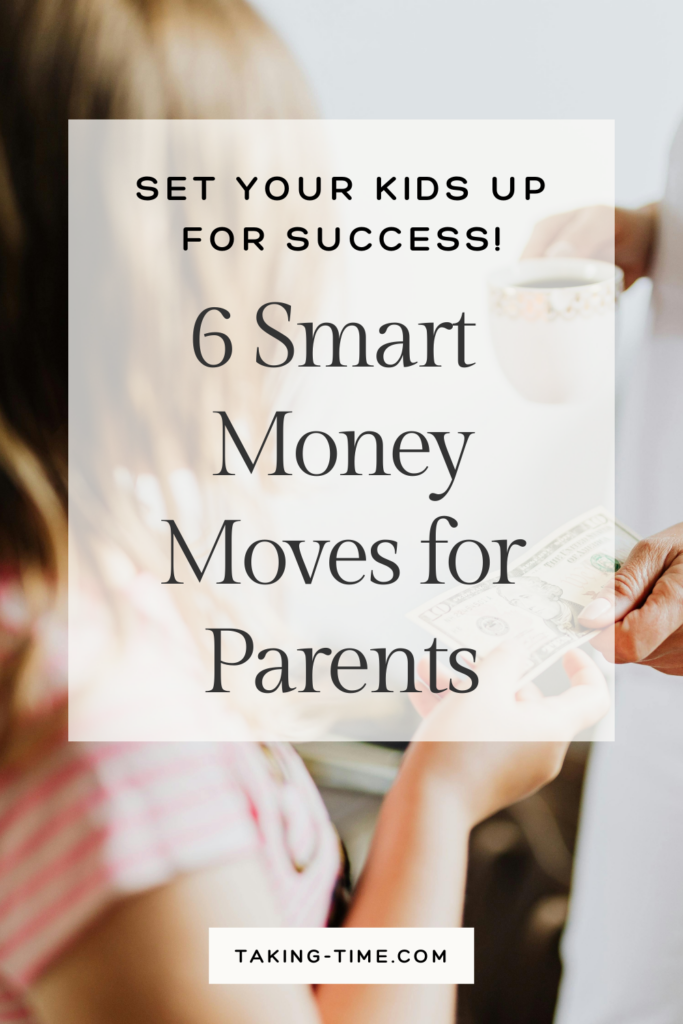 SET YOUR KIDS UP FOR SUCCESS!

6 Smart Money Moves for Parents

TAKING-TIME.COM